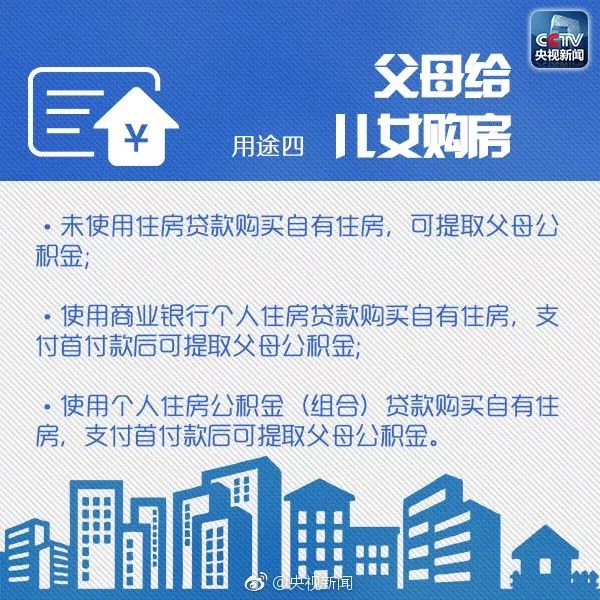 CCTV
央视新闻

¥

用途四 父母给儿女购房

· 未使用住房贷款购买自有住房，可提取父母公积金；

· 使用商业银行个人住房贷款购买自有住房，支付首付款后可提取父母公积金；

· 使用个人住房公积金（组合）贷款购买自有住房，支付首付款后可提取父母公积金。

@央视新闻